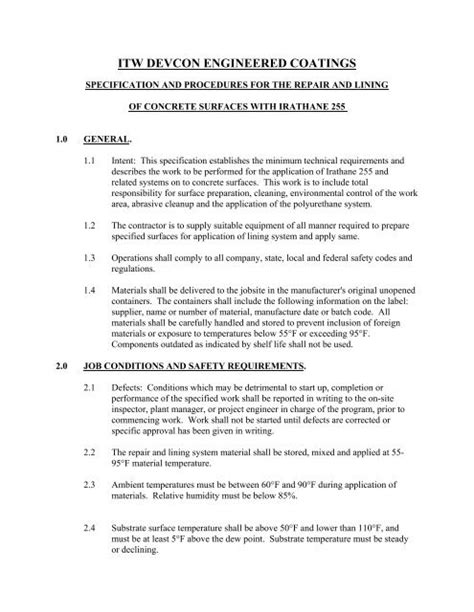 ITW DEVCON ENGINEERED COATINGS

SPECIFICATION AND PROCEDURES FOR THE REPAIR AND LINING

OF CONCRETE SURFACES WITH IRATHANE 255

1.0 GENERAL.

1.1 Intent: This specification establishes the minimum technical requirements and describes the work to be performed for the application of Irathane 255 and related systems on to concrete surfaces. This work is to include total responsibility for surface preparation, cleaning, environmental control of the work area, abrasive cleanup and the application of the polyurethane system.

1.2 The contractor is to supply suitable equipment of all manner required to prepare specified surfaces for application of lining system and apply same.

1.3 Operations shall comply to all company, state, local and federal safety codes and regulations.

1.4 Materials shall be delivered to the jobsite in the manufacturer's original unopened containers. The containers shall include the following information on the label: supplier, name or number of material, manufacture date or batch code. All materials shall be carefully handled and stored to prevent inclusion of foreign materials or exposure to temperatures below 55°F or exceeding 95°F. Components outdated as indicated by shelf life shall not be used.

2.0 JOB CONDITIONS AND SAFETY REQUIREMENTS.

2.1 Defects: Conditions which may be detrimental to start up, completion or performance of the specified work shall be reported in writing to the on-site inspector, plant manager, or project engineer in charge of the program, prior to commencing work. Work shall not be started until defects are corrected or specific approval has been given in writing.

2.2 The repair and lining system material shall be stored, mixed and applied at 55-95°F material temperature.

2.3 Ambient temperatures must be between 60°F and 90°F during application of materials. Relative humidity must be below 85%.

2.4 Substrate surface temperature shall be above 50°F and lower than 110°F, and must be at least 5°F above the dew point. Substrate temperature must be steady or declining.